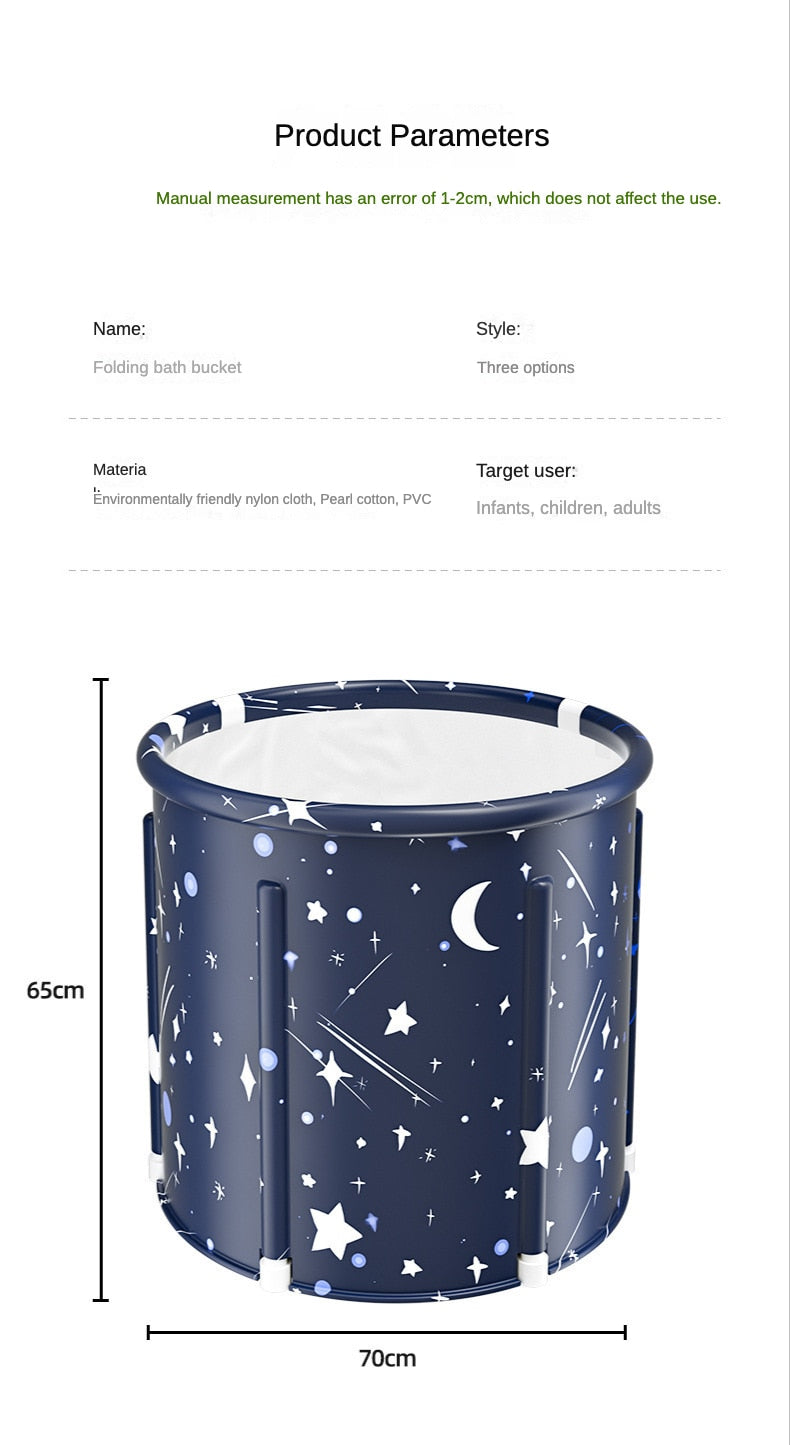 Product Parameters

Manual measurement has an error of 1-2cm, which does not affect the use.

Name:
Folding bath bucket

Style:
Three options

Materia
l:
Environmentally friendly nylon cloth, Pearl cotton, PVC

Target user:
Infants, children, adults

65cm

70cm